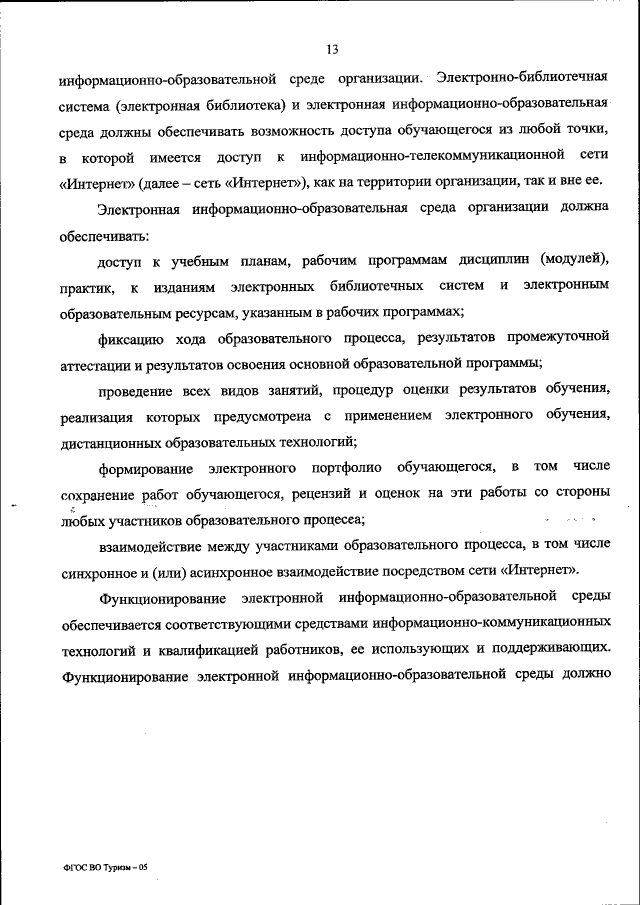 13

информационно-образовательной среде организации. Электронно-библиотечная система (электронная библиотека) и электронная информационно-образовательная среда должны обеспечивать возможность доступа обучающегося из любой точки, в которой имеется доступ к информационно-телекоммуникационной сети «Интернет» (далее – сеть «Интернет»), как на территории организации, так и вне ее.

Электронная информационно-образовательная среда организации должна обеспечивать:

доступ к учебным планам, рабочим программам дисциплин (модулей), практик, к изданиям электронных библиотечных систем и электронным образовательным ресурсам, указанным в рабочих программах;

фиксацию хода образовательного процесса, результатов промежуточной аттестации и результатов освоения основной образовательной программы;

проведение всех видов занятий, процедур оценки результатов обучения, реализация которых предусмотрена с применением электронного обучения, дистанционных образовательных технологий;

формирование электронного портфолио обучающегося, в том числе сохранение работ обучающегося, рецензий и оценок на эти работы со стороны любых участников образовательного процесса;

взаимодействие между участниками образовательного процесса, в том числе синхронное и (или) асинхронное взаимодействие посредством сети «Интернет».

Функционирование электронной информационно-образовательной среды обеспечивается соответствующими средствами информационно-коммуникационных технологий и квалификацией работников, ее использующих и поддерживающих. Функционирование электронной информационно-образовательной среды должно

ФГОС ВО Туризм – 05